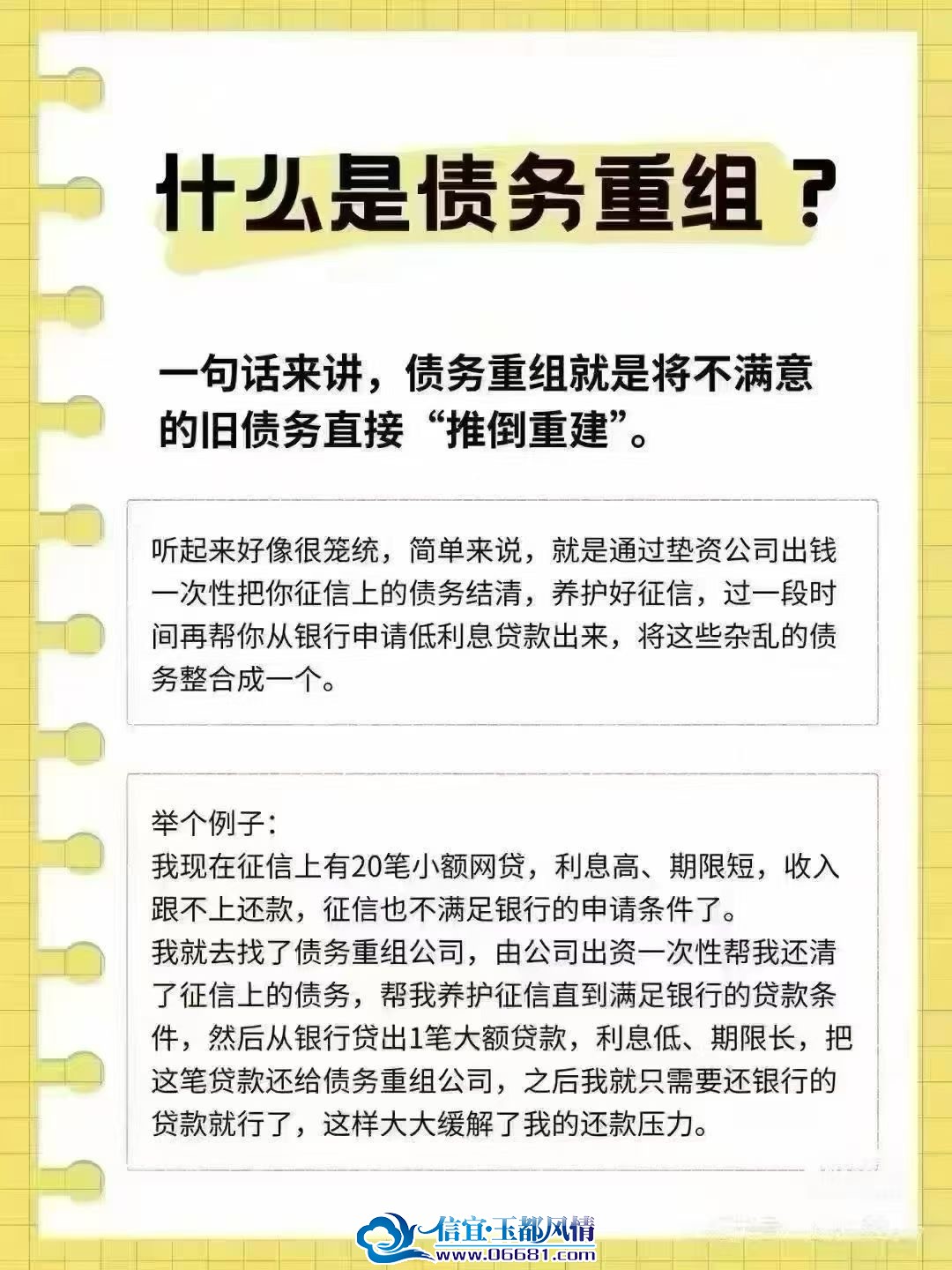 什么是债务重组？

一句话来讲，债务重组就是将不满意的旧债务直接“推倒重建”。

听起来好像很笼统，简单来说，就是通过垫资公司出钱一次性把你征信上的债务结清，养护好征信，过一段时间再帮你从银行申请低利息贷款出来，将这些杂乱的债务整合成一个。

举个例子：
我现在征信上有20笔小额网贷，利息高、期限短，收入跟不上还款，征信也不满足银行的申请条件了。
我就去找了债务重组公司，由公司出资一次性帮我还清了征信上的债务，帮我养护征信直到满足银行的贷款条件，然后从银行贷出1笔大额贷款，利息低、期限长，把这笔贷款还给债务重组公司，之后我就只需要还银行的贷款就行了，这样大大缓解了我的还款压力。

信宜·玉都风情
www.06681.com